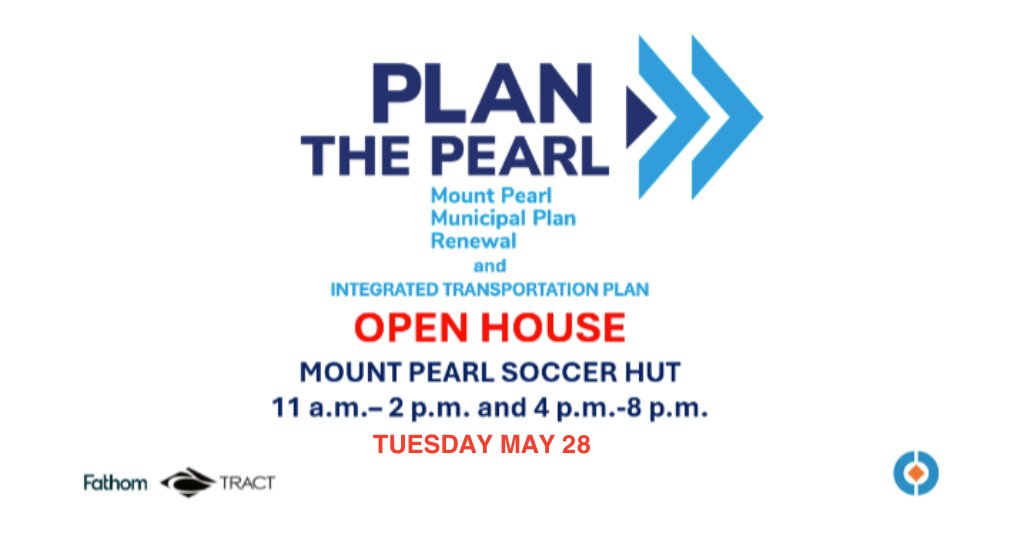 PLAN
THE PEARL

Mount Pearl
Municipal Plan
Renewal
and
INTEGRATED TRANSPORTATION PLAN

OPEN HOUSE
MOUNT PEARL SOCCER HUT
11 a.m.– 2 p.m. and 4 p.m.-8 p.m.
TUESDAY MAY 28

Fathom TRACT